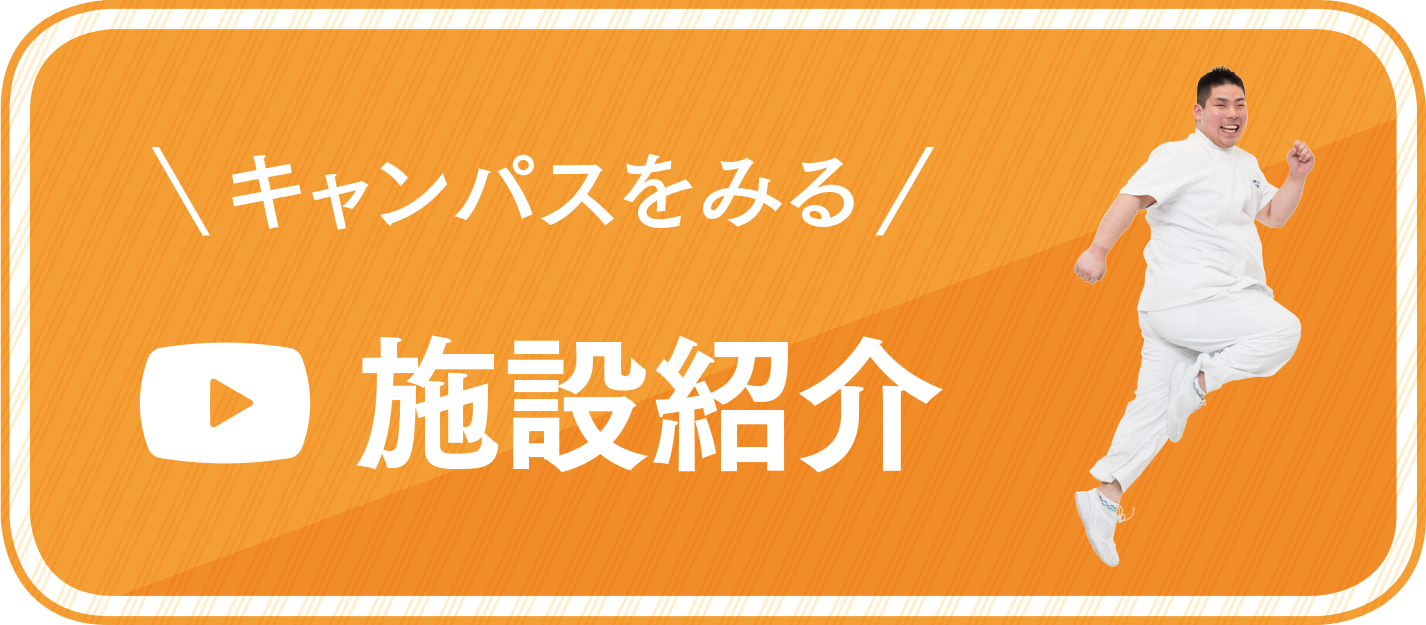 ＼キャンパスをみる／

施設紹介